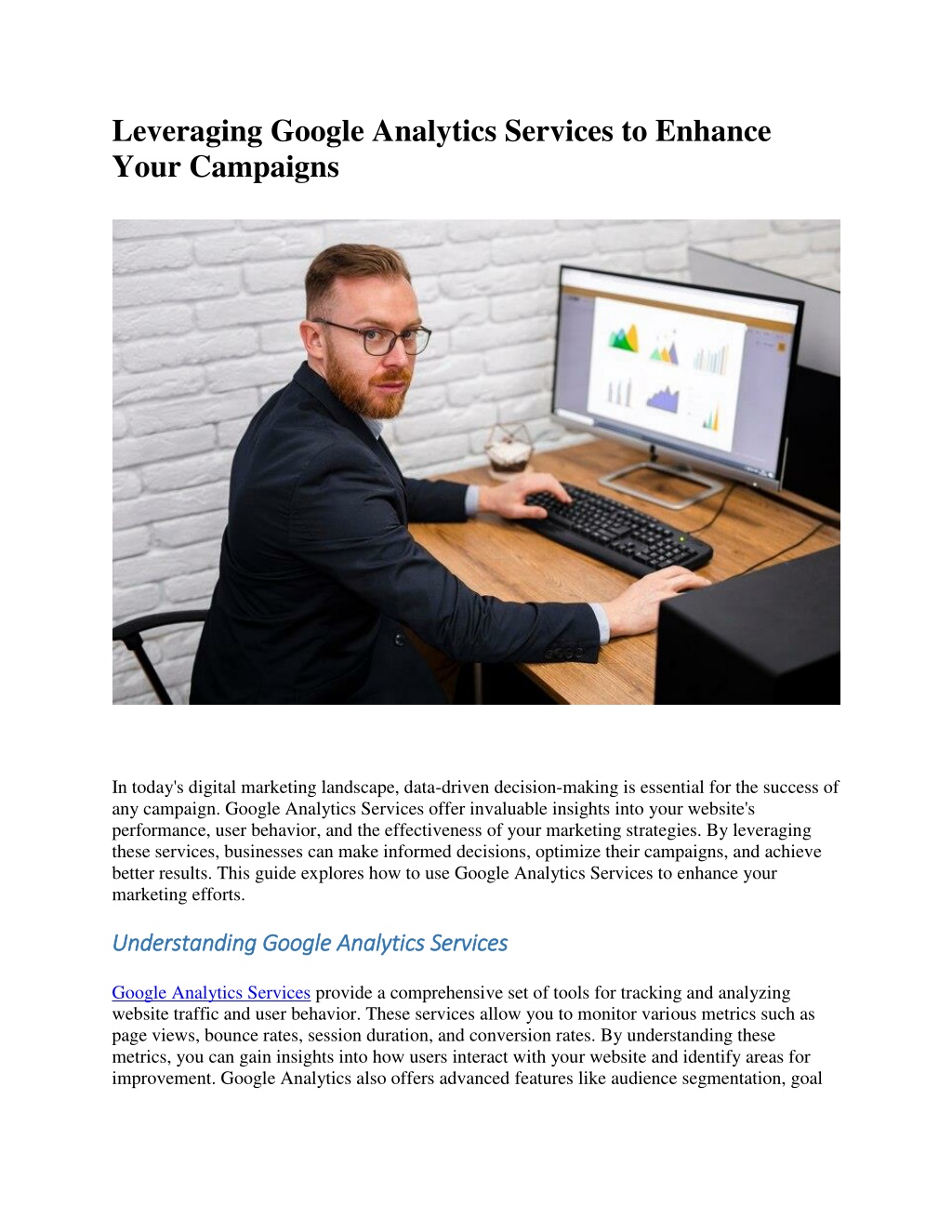 Leveraging Google Analytics Services to Enhance Your Campaigns

In today's digital marketing landscape, data-driven decision-making is essential for the success of any campaign. Google Analytics Services offer invaluable insights into your website's performance, user behavior, and the effectiveness of your marketing strategies. By leveraging these services, businesses can make informed decisions, optimize their campaigns, and achieve better results. This guide explores how to use Google Analytics Services to enhance your marketing efforts.

Understanding Google Analytics Services

Google Analytics Services provide a comprehensive set of tools for tracking and analyzing website traffic and user behavior. These services allow you to monitor various metrics such as page views, bounce rates, session duration, and conversion rates. By understanding these metrics, you can gain insights into how users interact with your website and identify areas for improvement. Google Analytics also offers advanced features like audience segmentation, goal